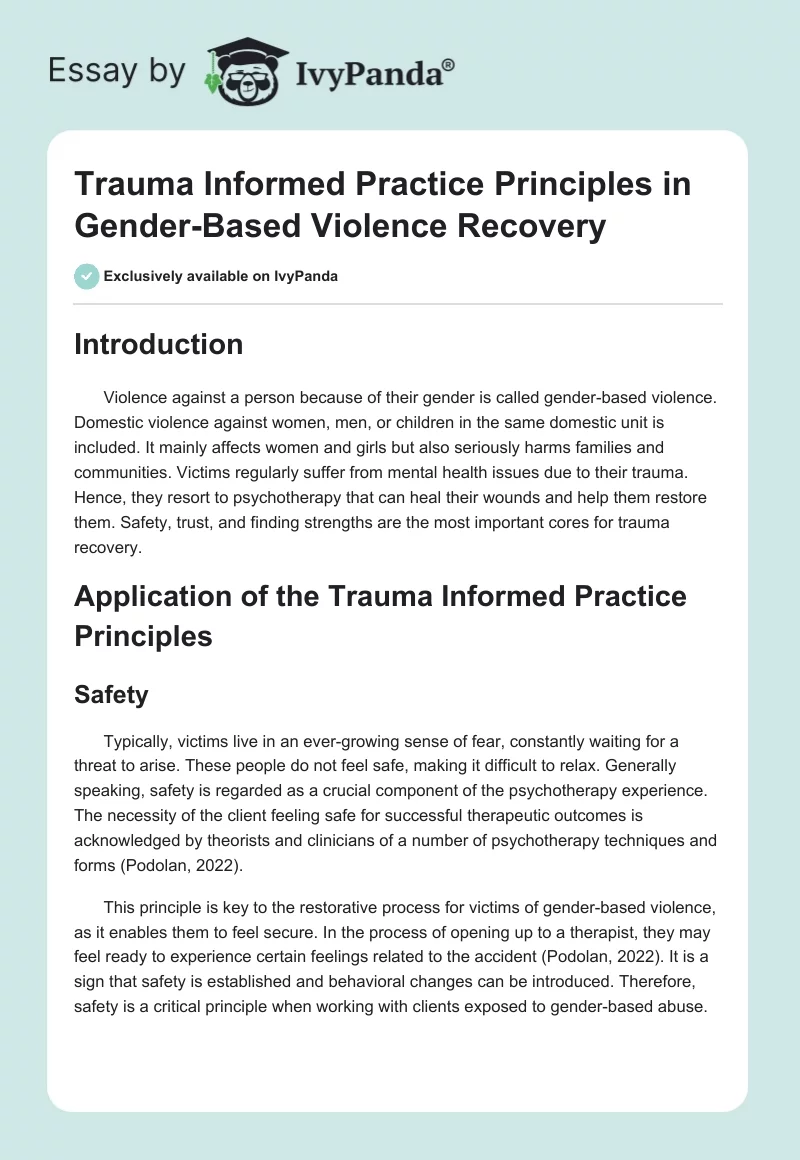 Essay by IvyPanda®

Trauma Informed Practice Principles in Gender-Based Violence Recovery

Exclusively available on IvyPanda

Introduction

Violence against a person because of their gender is called gender-based violence. Domestic violence against women, men, or children in the same domestic unit is included. It mainly affects women and girls but also seriously harms families and communities. Victims regularly suffer from mental health issues due to their trauma. Hence, they resort to psychotherapy that can heal their wounds and help them restore them. Safety, trust, and finding strengths are the most important cores for trauma recovery.

Application of the Trauma Informed Practice Principles

Safety

Typically, victims live in an ever-growing sense of fear, constantly waiting for a threat to arise. These people do not feel safe, making it difficult to relax. Generally speaking, safety is regarded as a crucial component of the psychotherapy experience. The necessity of the client feeling safe for successful therapeutic outcomes is acknowledged by theorists and clinicians of a number of psychotherapy techniques and forms (Podolan, 2022).

This principle is key to the restorative process for victims of gender-based violence, as it enables them to feel secure. In the process of opening up to a therapist, they may feel ready to experience certain feelings related to the accident (Podolan, 2022). It is a sign that safety is established and behavioral changes can be introduced. Therefore, safety is a critical principle when working with clients exposed to gender-based abuse.